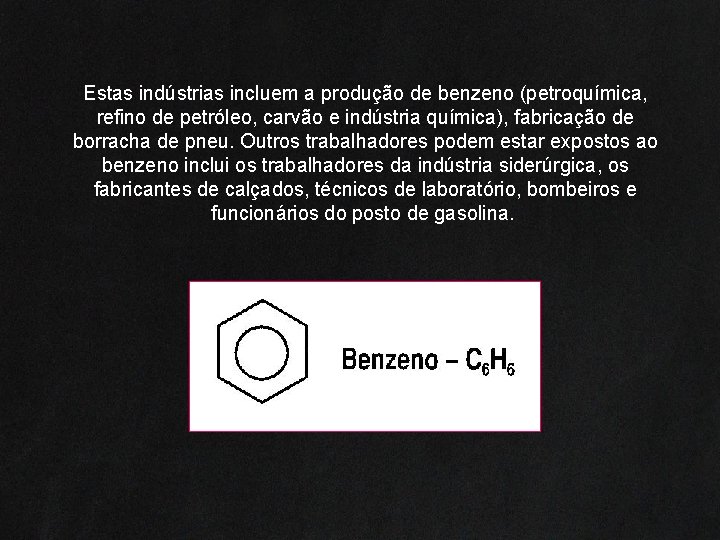 Estas indústrias incluem a produção de benzeno (petroquímica, refino de petróleo, carvão e indústria química), fabricação de borracha de pneu. Outros trabalhadores podem estar expostos ao benzeno inclui os trabalhadores da indústria siderúrgica, os fabricantes de calçados, técnicos de laboratório, bombeiros e funcionários do posto de gasolina.

Benzeno – $C_6H_6$